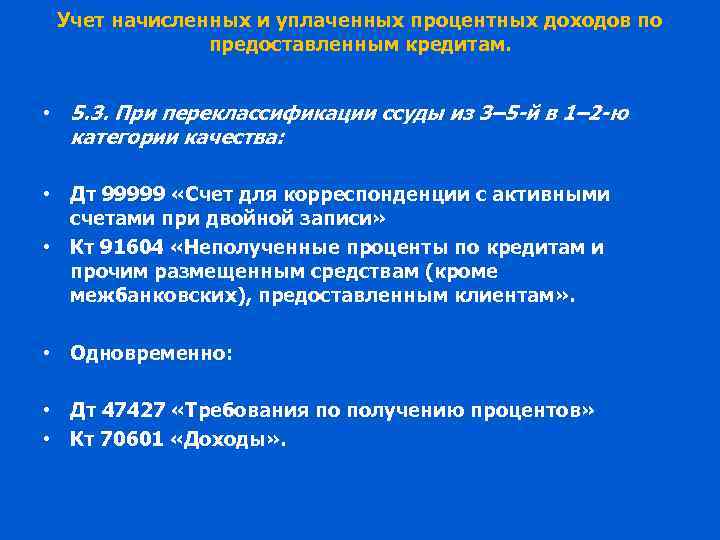 Учет начисленных и уплаченных процентных доходов по предоставленным кредитам.

• 5.3. При переклассификации ссуды из 3–5-й в 1–2-ю категории качества:

• Дт 99999 «Счет для корреспонденции с активными счетами при двойной записи»
• Кт 91604 «Неполученные проценты по кредитам и прочим размещенным средствам (кроме межбанковских), предоставленным клиентам».

• Одновременно:

• Дт 47427 «Требования по получению процентов»
• Кт 70601 «Доходы».